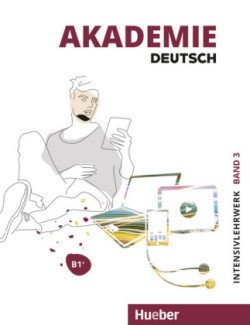 AKADEMIE
DEUTSCH

INTENSIVLEHRWERK BAND 3

B1+

Hueber